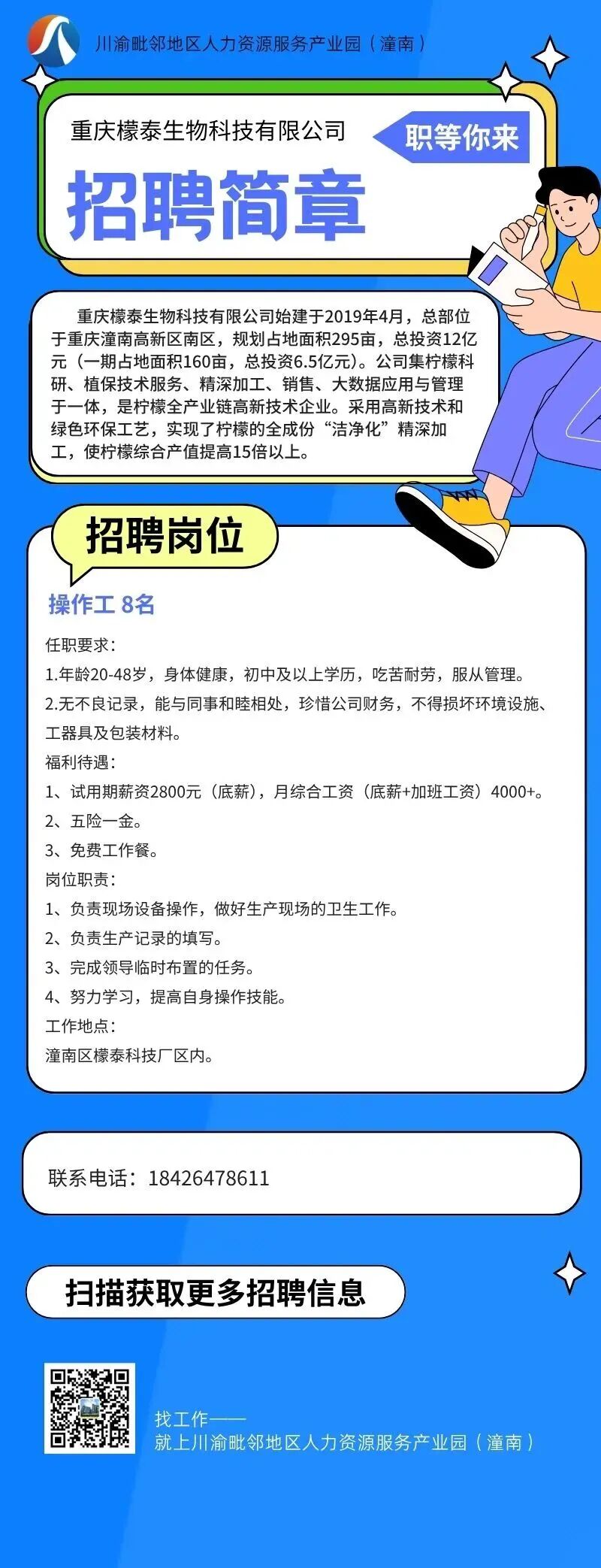 川渝毗邻地区人力资源服务产业园（潼南）

重庆檬泰生物科技有限公司

职等你来

招聘简章

重庆檬泰生物科技有限公司始建于2019年4月，总部位于重庆潼南高新区南区，规划占地面积295亩，总投资12亿元（一期占地面积160亩，总投资6.5亿元）。公司集柠檬科研、植保技术服务、精深加工、销售、大数据应用与管理于一体，是柠檬全产业链高新技术企业。采用高新技术和绿色环保工艺，实现了柠檬的全成份“洁净化”精深加工，使柠檬综合产值提高15倍以上。

招聘岗位

操作工 8名

任职要求：

1.年龄20-48岁，身体健康，初中及以上学历，吃苦耐劳，服从管理。

2.无不良记录，能与同事和睦相处，珍惜公司财务，不得损坏环境设施、工器具及包装材料。

福利待遇：

1、试用期薪资2800元（底薪），月综合工资（底薪+加班工资）4000+。

2、五险一金。

3、免费工作餐。

岗位职责：

1、负责现场设备操作，做好生产现场的卫生工作。

2、负责生产记录的填写。

3、完成领导临时布置的任务。

4、努力学习，提高自身操作技能。

工作地点：

潼南区檬泰科技厂区内。

联系电话：18426478611

扫描获取更多招聘信息

找工作——
就上川渝毗邻地区人力资源服务产业园（潼南）